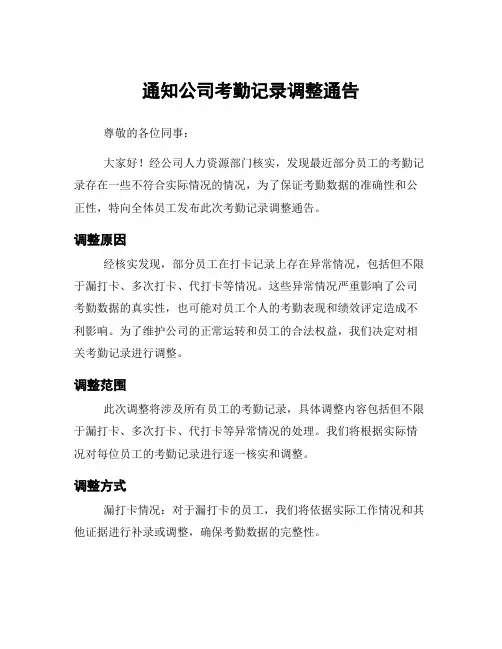 通知公司考勤记录调整通告

尊敬的各位同事：

大家好！经公司人力资源部门核实，发现最近部分员工的考勤记录存在一些不符合实际情况的情况，为了保证考勤数据的准确性和公正性，特向全体员工发布此次考勤记录调整通告。

调整原因

经核实发现，部分员工在打卡记录上存在异常情况，包括但不限于漏打卡、多次打卡、代打卡等情况。这些异常情况严重影响了公司考勤数据的真实性，也可能对员工个人的考勤表现和绩效评定造成不利影响。为了维护公司的正常运转和员工的合法权益，我们决定对相关考勤记录进行调整。

调整范围

此次调整将涉及所有员工的考勤记录，具体调整内容包括但不限于漏打卡、多次打卡、代打卡等异常情况的处理。我们将根据实际情况对每位员工的考勤记录进行逐一核实和调整。

调整方式

漏打卡情况：对于漏打卡的员工，我们将依据实际工作情况和其他证据进行补录或调整，确保考勤数据的完整性。